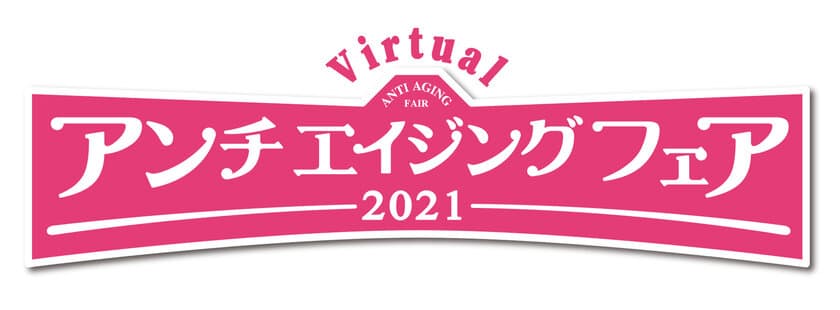 Virtual

ANTI AGING FAIR

アンチエイジングフェア

2021